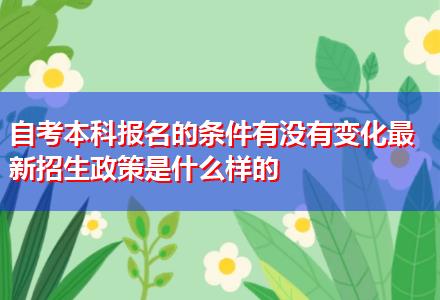 自考本科报名的条件有没有变化最新招生政策是什么样的